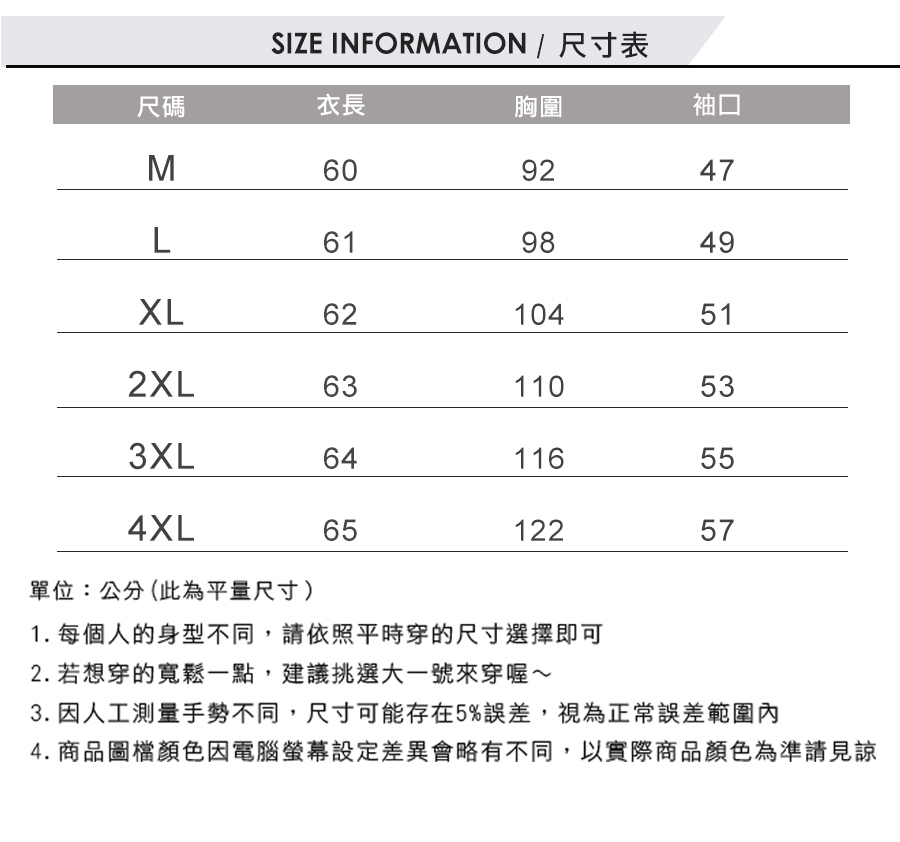 SIZE INFORMATION / 尺寸表

| 尺碼 | 衣長 | 胸圍 | 袖口 |
|---|---|---|---|
| M | 60 | 92 | 47 |
| L | 61 | 98 | 49 |
| XL | 62 | 104 | 51 |
| 2XL | 63 | 110 | 53 |
| 3XL | 64 | 116 | 55 |
| 4XL | 65 | 122 | 57 |

單位：公分(此為平量尺寸)

1.每個人的身型不同，請依照平時穿的尺寸選擇即可
2.若想穿的寬鬆一點，建議挑選大一號來穿喔～
3.因人工測量手勢不同，尺寸可能存在5%誤差，視為正常誤差範圍內
4.商品圖檔顏色因電腦螢幕設定差異會略有不同，以實際商品顏色為準請見諒